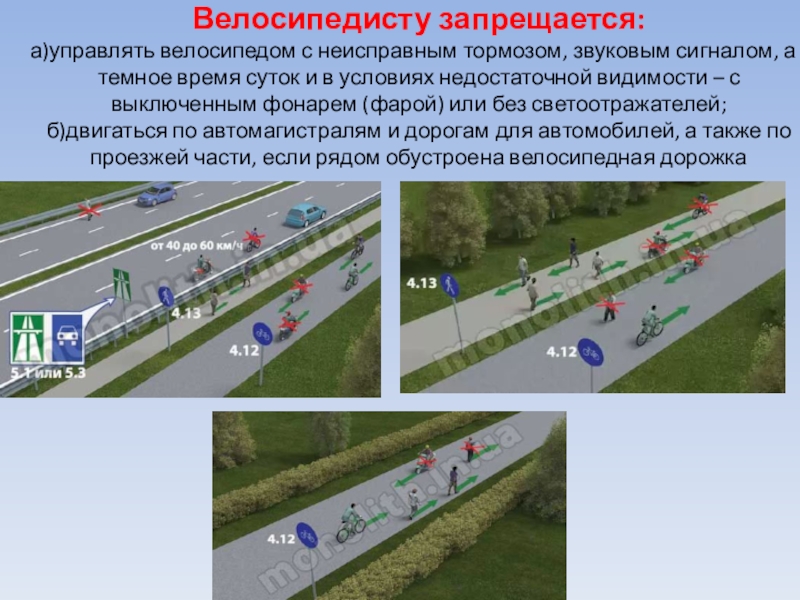 Велосипедисту запрещается:

а)управлять велосипедом с неисправным тормозом, звуковым сигналом, а темное время суток и в условиях недостаточной видимости – с выключенным фонарем (фарой) или без светоотражателей;

б)двигаться по автомагистралям и дорогам для автомобилей, а также по проезжей части, если рядом обустроена велосипедная дорожка

от 40 до 60 км/ч

4.13

4.12

5.1 или 5.3

4.13

4.12

4.12

monolith.in.ua